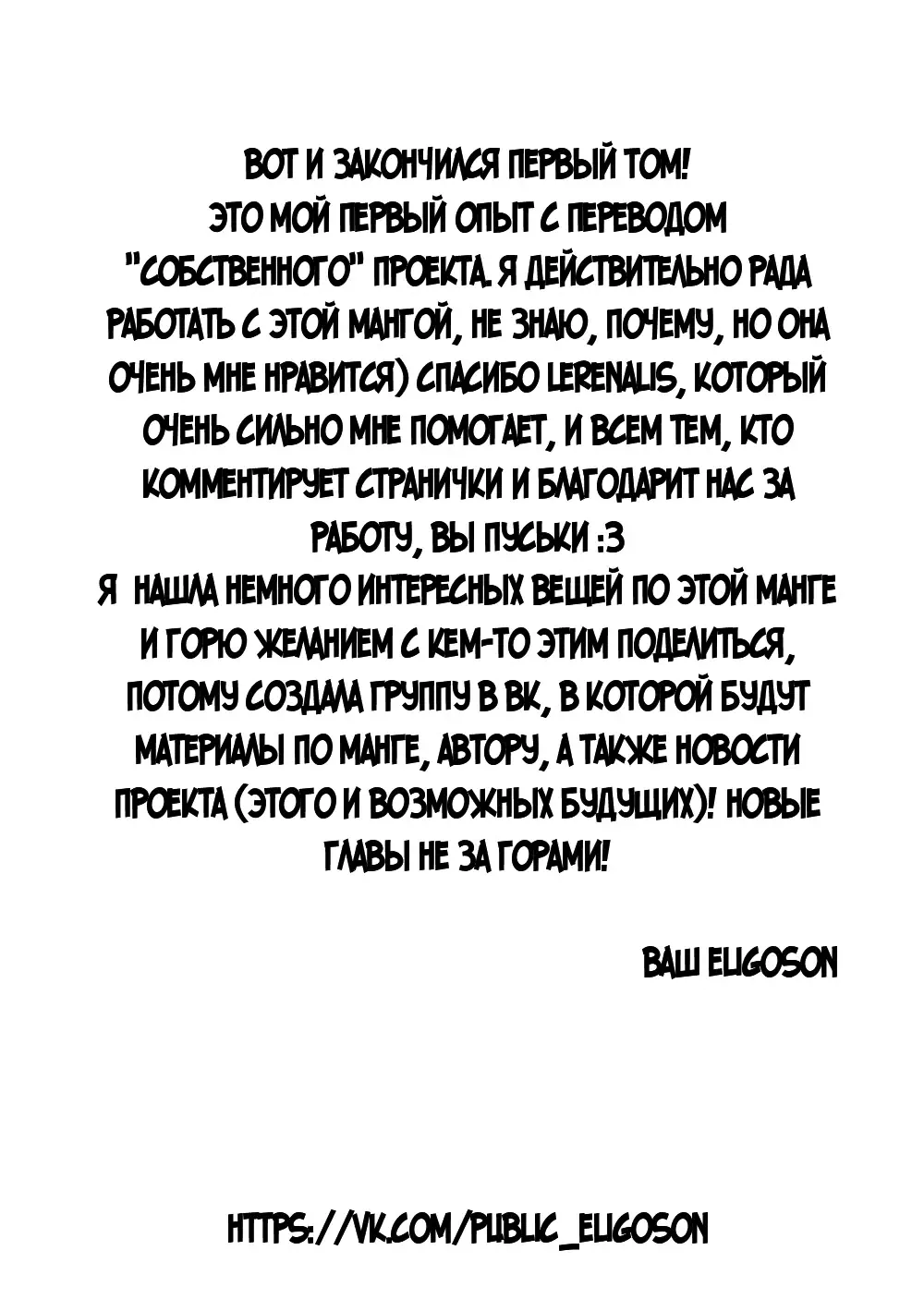 ВОТ И ЗАКОНЧИЛСЯ ПЕРВЫЙ ТОМ! ЭТО МОЙ ПЕРВЫЙ ОПЫТ С ПЕРЕВОДОМ "СОБСТВЕННОГО" ПРОЕКТА. Я ДЕЙСТВИТЕЛЬНО РАДА РАБОТАТЬ С ЭТОЙ МАНГОЙ, НЕ ЗНАЮ, ПОЧЕМУ, НО ОНА ОЧЕНЬ МНЕ НРАВИТСЯ) СПАСИБО LERENALIS, КОТОРЫЙ ОЧЕНЬ СИЛЬНО МНЕ ПОМОГАЕТ, И ВСЕМ ТЕМ, КТО КОММЕНТИРУЕТ СТРАНИЧКИ И БЛАГОДАРИТ НАС ЗА РАБОТУ, ВЫ ПУСЬКИ :3
Я НАШЛА НЕМНОГО ИНТЕРЕСНЫХ ВЕЩЕЙ ПО ЭТОЙ МАНГЕ И ГОРЮ ЖЕЛАНИЕМ С КЕМ-ТО ЭТИМ ПОДЕЛИТЬСЯ, ПОТОМУ СОЗДАЛА ГРУППУ В ВК, В КОТОРОЙ БУДУТ МАТЕРИАЛЫ ПО МАНГЕ, АВТОРУ, А ТАКЖЕ НОВОСТИ ПРОЕКТА (ЭТОГО И ВОЗМОЖНЫХ БУДУЩИХ)! НОВЫЕ ГЛАВЫ НЕ ЗА ГОРАМИ!

ВАШ ELIGOSON

HTTPS://VK.COM/PUBLIC_ELIGOSON